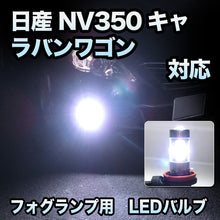 日産 NV350 キャラバンワゴン
対応

フォグランプ用　LEDバルブ